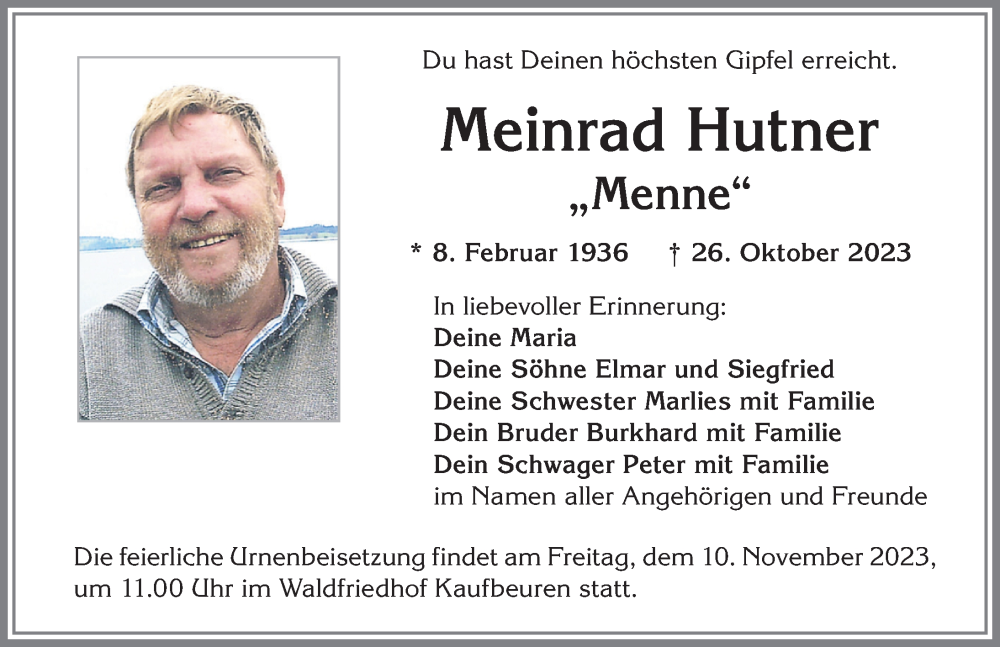 Du hast Deinen höchsten Gipfel erreicht.

Meinrad Hutner
„Menne“

* 8. Februar 1936 † 26. Oktober 2023

In liebevoller Erinnerung:
Deine Maria
Deine Söhne Elmar und Siegfried
Deine Schwester Marlies mit Familie
Dein Bruder Burkhard mit Familie
Dein Schwager Peter mit Familie
im Namen aller Angehörigen und Freunde

Die feierliche Urnenbeisetzung findet am Freitag, dem 10. November 2023, um 11.00 Uhr im Waldfriedhof Kaufbeuren statt.